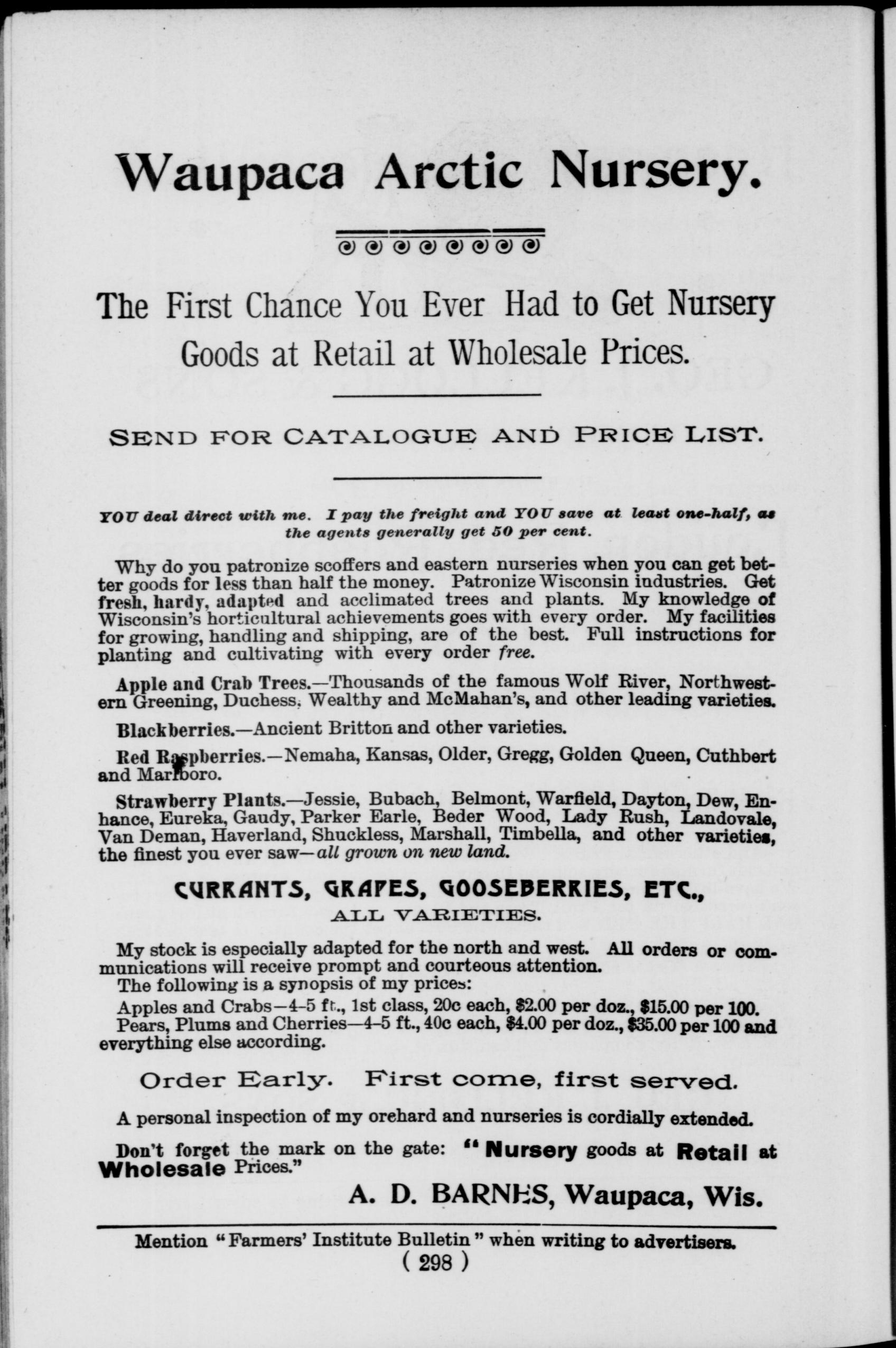 Waupaca Arctic Nursery.

The First Chance You Ever Had to Get Nursery Goods at Retail at Wholesale Prices.

SEND FOR CATALOGUE AND PRICE LIST.

YOU deal direct with me. I pay the freight and YOU save at least one-half, as the agents generally get 50 per cent.

Why do you patronize scoffers and eastern nurseries when you can get better goods for less than half the money. Patronize Wisconsin industries. Get fresh, hardy, adapted and acclimated trees and plants. My knowledge of Wisconsin's horticultural achievements goes with every order. My facilities for growing, handling and shipping, are of the best. Full instructions for planting and cultivating with every order free.

Apple and Crab Trees.—Thousands of the famous Wolf River, Northwestern Greening, Duchess, Wealthy and McMahan's, and other leading varieties.

Blackberries.—Ancient Britton and other varieties.

Red Raspberries.—Nemaha, Kansas, Older, Gregg, Golden Queen, Cuthbert and Marlboro.

Strawberry Plants.—Jessie, Bubach, Belmont, Warfield, Dayton, Dew, Enhance, Eureka, Gaudy, Parker Earle, Beder Wood, Lady Rush, Landovale, Van Deman, Haverland, Shuckless, Marshall, Timbella, and other varieties, the finest you ever saw—all grown on new land.

CURRANTS, GRAPES, GOOSEBERRIES, ETC., ALL VARIETIES.

My stock is especially adapted for the north and west. All orders or communications will receive prompt and courteous attention.
The following is a synopsis of my prices:
Apples and Crabs—4-5 ft., 1st class, 20c each, $2.00 per doz., $15.00 per 100.
Pears, Plums and Cherries—4-5 ft., 40c each, $4.00 per doz., $35.00 per 100 and everything else according.

Order Early. First come, first served.

A personal inspection of my orehard and nurseries is cordially extended.

Don't forget the mark on the gate: "Nursery goods at Retail at Wholesale Prices."

A. D. BARNES, Waupaca, Wis.

Mention "Farmers' Institute Bulletin" when writing to advertisers.
( 298 )